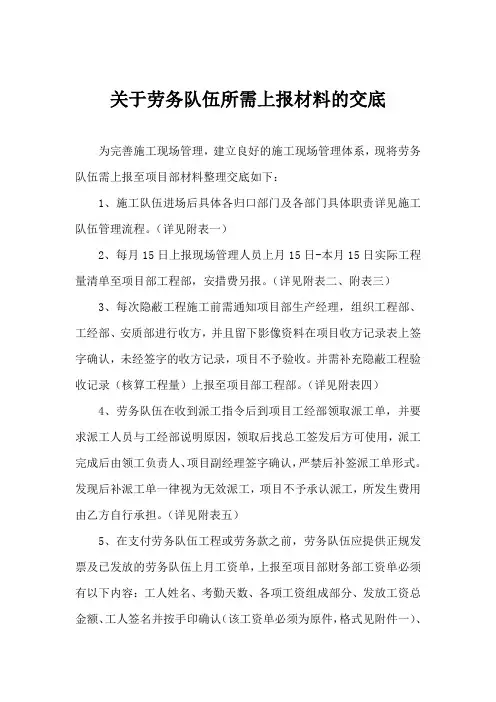 关于劳务队伍所需上报材料的交底

为完善施工现场管理，建立良好的施工现场管理体系，现将劳务队伍需上报至项目部材料整理交底如下：

1、施工队伍进场后具体各归口部门及各部门具体职责详见施工队伍管理流程。（详见附表一）

2、每月15日上报现场管理人员上月15日-本月15日实际工程量清单至项目部工程部，安措费另报。（详见附表二、附表三）

3、每次隐蔽工程施工前需通知项目部生产经理，组织工程部、工经部、安质部进行收方，并且留下影像资料在项目收方记录表上签字确认，未经签字的收方记录，项目不予验收。并需补充隐蔽工程验收记录（核算工程量）上报至项目部工程部。（详见附表四）

4、劳务队伍在收到派工指令后到项目工经部领取派工单，并要求派工人员与工经部说明原因，领取后找总工签发后方可使用，派工完成后由领工负责人、项目副经理签字确认，严禁后补签派工单形式。发现后补派工单一律视为无效派工，项目不予承认派工，所发生费用由乙方自行承担。（详见附表五）

5、在支付劳务队伍工程或劳务款之前，劳务队伍应提供正规发票及已发放的劳务队伍上月工资单，上报至项目部财务部工资单必须有以下内容：工人姓名、考勤天数、各项工资组成部分、发放工资总金额、工人签名并按手印确认（该工资单必须为原件，格式见附件一）、